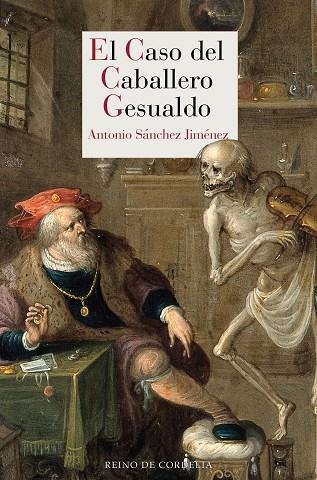 El Caso del Caballero Gesualdo

Antonio Sánchez Jiménez

REINO DE CORDELIA